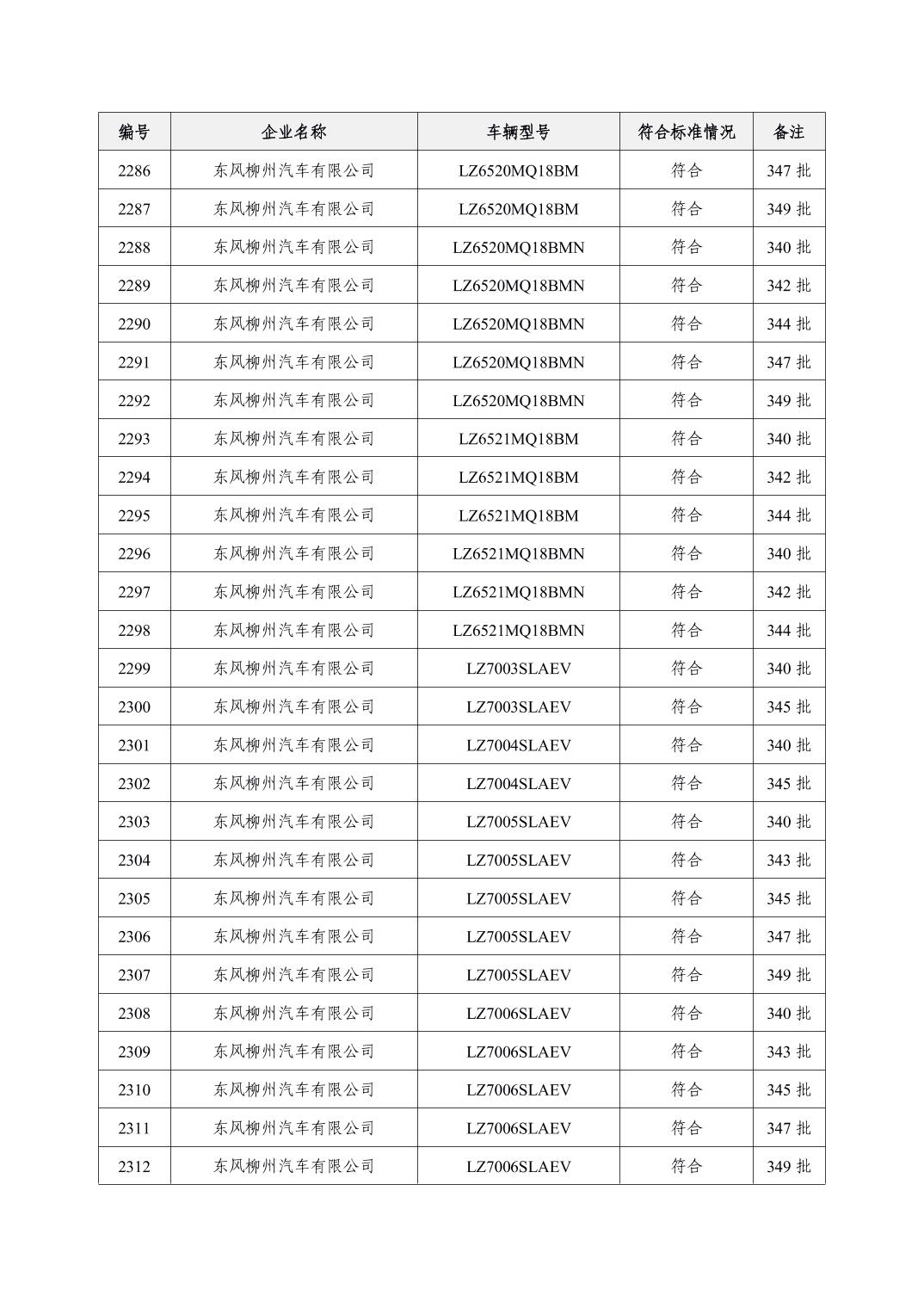 | 编号 | 企业名称 | 车辆型号 | 符合标准情况 | 备注 |
|---|---|---|---|---|
| 2286 | 东风柳州汽车有限公司 | LZ6520MQ18BM | 符合 | 347 批 |
| 2287 | 东风柳州汽车有限公司 | LZ6520MQ18BM | 符合 | 349 批 |
| 2288 | 东风柳州汽车有限公司 | LZ6520MQ18BMN | 符合 | 340 批 |
| 2289 | 东风柳州汽车有限公司 | LZ6520MQ18BMN | 符合 | 342 批 |
| 2290 | 东风柳州汽车有限公司 | LZ6520MQ18BMN | 符合 | 344 批 |
| 2291 | 东风柳州汽车有限公司 | LZ6520MQ18BMN | 符合 | 347 批 |
| 2292 | 东风柳州汽车有限公司 | LZ6520MQ18BMN | 符合 | 349 批 |
| 2293 | 东风柳州汽车有限公司 | LZ6521MQ18BM | 符合 | 340 批 |
| 2294 | 东风柳州汽车有限公司 | LZ6521MQ18BM | 符合 | 342 批 |
| 2295 | 东风柳州汽车有限公司 | LZ6521MQ18BM | 符合 | 344 批 |
| 2296 | 东风柳州汽车有限公司 | LZ6521MQ18BMN | 符合 | 340 批 |
| 2297 | 东风柳州汽车有限公司 | LZ6521MQ18BMN | 符合 | 342 批 |
| 2298 | 东风柳州汽车有限公司 | LZ6521MQ18BMN | 符合 | 344 批 |
| 2299 | 东风柳州汽车有限公司 | LZ7003SLAEV | 符合 | 340 批 |
| 2300 | 东风柳州汽车有限公司 | LZ7003SLAEV | 符合 | 345 批 |
| 2301 | 东风柳州汽车有限公司 | LZ7004SLAEV | 符合 | 340 批 |
| 2302 | 东风柳州汽车有限公司 | LZ7004SLAEV | 符合 | 345 批 |
| 2303 | 东风柳州汽车有限公司 | LZ7005SLAEV | 符合 | 340 批 |
| 2304 | 东风柳州汽车有限公司 | LZ7005SLAEV | 符合 | 343 批 |
| 2305 | 东风柳州汽车有限公司 | LZ7005SLAEV | 符合 | 345 批 |
| 2306 | 东风柳州汽车有限公司 | LZ7005SLAEV | 符合 | 347 批 |
| 2307 | 东风柳州汽车有限公司 | LZ7005SLAEV | 符合 | 349 批 |
| 2308 | 东风柳州汽车有限公司 | LZ7006SLAEV | 符合 | 340 批 |
| 2309 | 东风柳州汽车有限公司 | LZ7006SLAEV | 符合 | 343 批 |
| 2310 | 东风柳州汽车有限公司 | LZ7006SLAEV | 符合 | 345 批 |
| 2311 | 东风柳州汽车有限公司 | LZ7006SLAEV | 符合 | 347 批 |
| 2312 | 东风柳州汽车有限公司 | LZ7006SLAEV | 符合 | 349 批 |